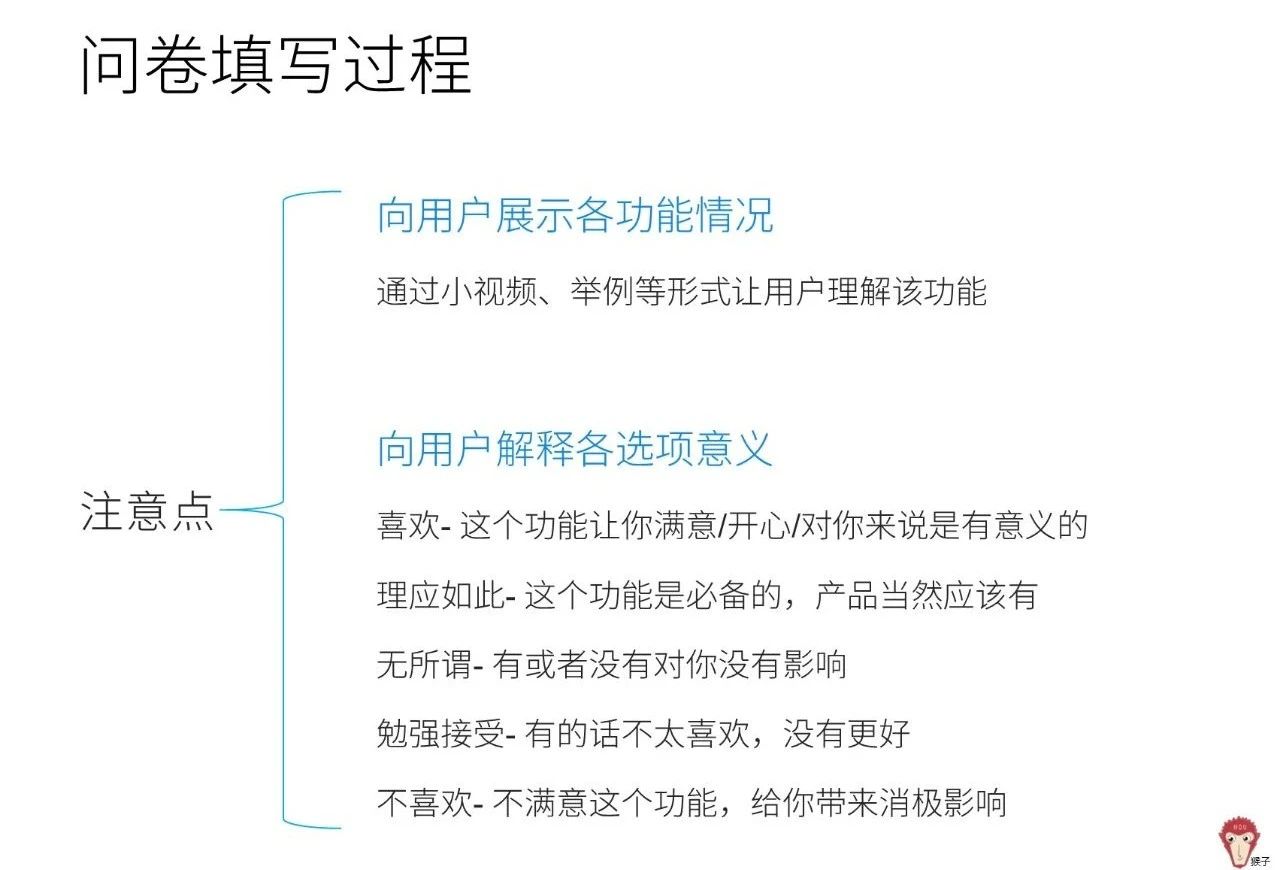 问卷填写过程

注意点

向用户展示各功能情况

通过小视频、举例等形式让用户理解该功能

向用户解释各选项意义

喜欢- 这个功能让你满意/开心/对你来说是有意义的

理应如此- 这个功能是必备的，产品当然应该有

无所谓- 有或者没有对你没有影响

勉强接受- 有的话不太喜欢，没有更好

不喜欢- 不满意这个功能，给你带来消极影响

猴子